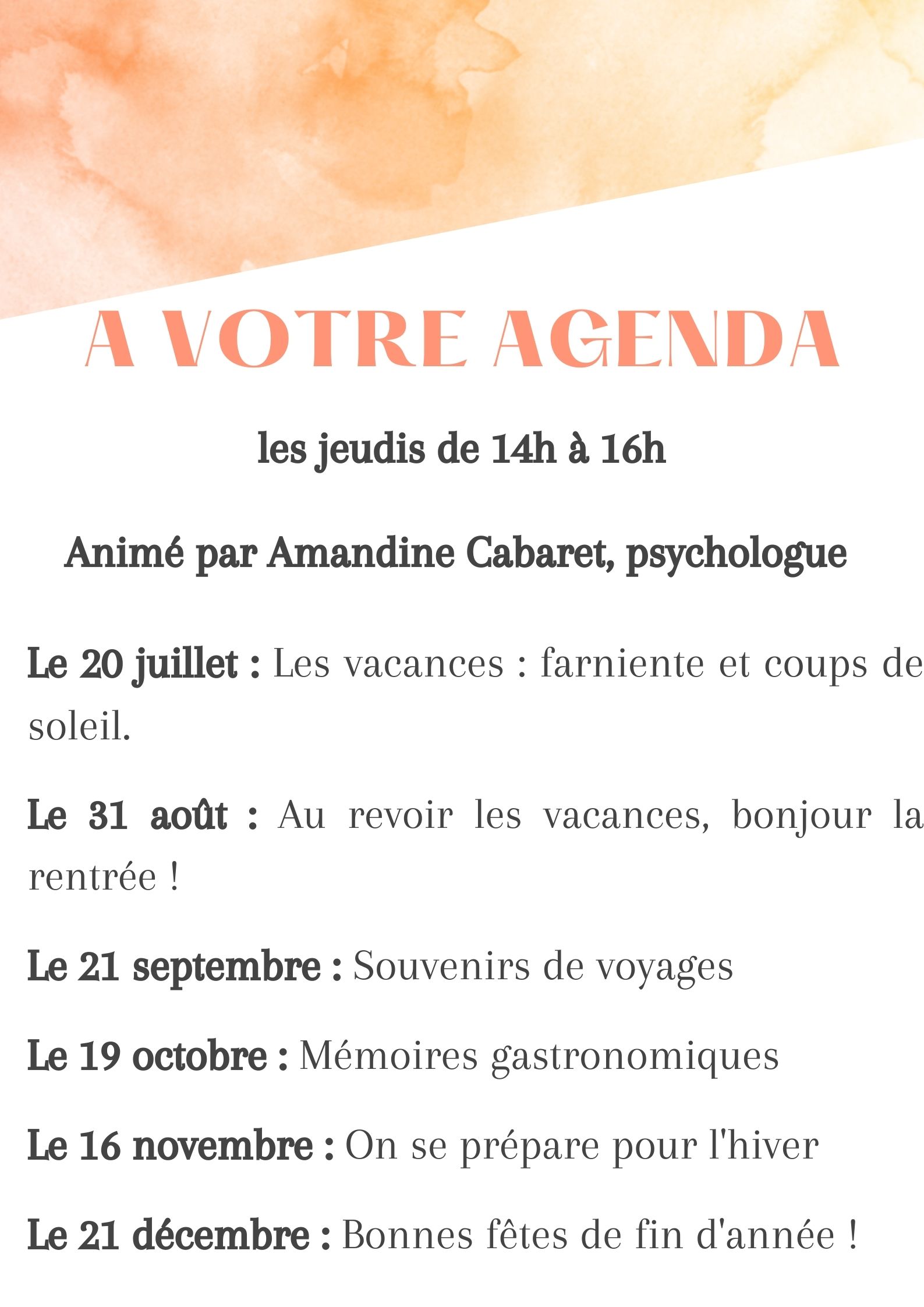 A VOTRE AGENDA

les jeudis de 14h à 16h

Animé par Amandine Cabaret, psychologue

Le 20 juillet : Les vacances : farniente et coups de soleil.

Le 31 août : Au revoir les vacances, bonjour la rentrée !

Le 21 septembre : Souvenirs de voyages

Le 19 octobre : Mémoires gastronomiques

Le 16 novembre : On se prépare pour l'hiver

Le 21 décembre : Bonnes fêtes de fin d'année !